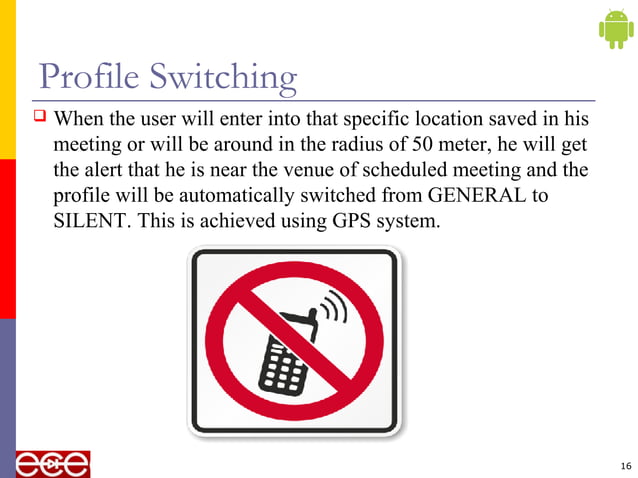 Profile Switching

☐ When the user will enter into that specific location saved in his meeting or will be around in the radius of 50 meter, he will get the alert that he is near the venue of scheduled meeting and the profile will be automatically switched from GENERAL to SILENT. This is achieved using GPS system.

ece

16